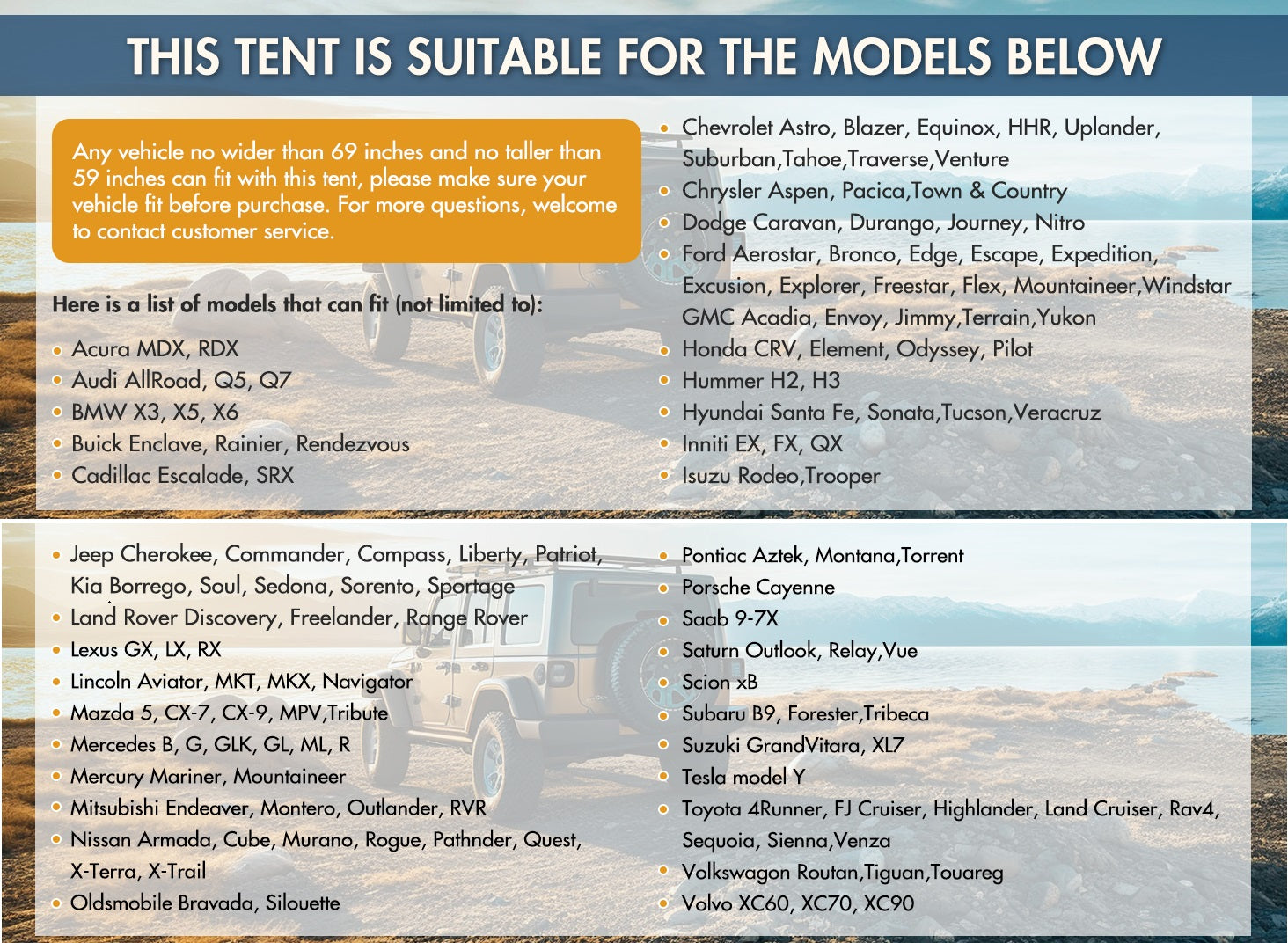 THIS TENT IS SUITABLE FOR THE MODELS BELOW

Any vehicle no wider than 69 inches and no taller than 59 inches can fit with this tent, please make sure your vehicle fit before purchase. For more questions, welcome to contact customer service.

Here is a list of models that can fit (not limited to):

• Acura MDX, RDX
• Audi AllRoad, Q5, Q7
• BMW X3, X5, X6
• Buick Enclave, Rainier, Rendezvous
• Cadillac Escalade, SRX

• Chevrolet Astro, Blazer, Equinox, HHR, Uplander, Suburban,Tahoe,Traverse,Venture
• Chrysler Aspen, Pacica,Town & Country
• Dodge Caravan, Durango, Journey, Nitro
• Ford Aerostar, Bronco, Edge, Escape, Expedition, Excusion, Explorer, Freestar, Flex, Mountaineer,Windstar GMC Acadia, Envoy, Jimmy,Terrain,Yukon
• Honda CRV, Element, Odyssey, Pilot
• Hummer H2, H3
• Hyundai Santa Fe, Sonata,Tucson,Veracruz
• Inniti EX, FX, QX
• Isuzu Rodeo,Trooper

• Jeep Cherokee, Commander, Compass, Liberty, Patriot, Kia Borrego, Soul, Sedona, Sorento, Sportage
• Land Rover Discovery, Freelander, Range Rover
• Lexus GX, LX, RX
• Lincoln Aviator, MKT, MKX, Navigator
• Mazda 5, CX-7, CX-9, MPV,Tribute
• Mercedes B, G, GLK, GL, ML, R
• Mercury Mariner, Mountaineer
• Mitsubishi Endeaver, Montero, Outlander, RVR
• Nissan Armada, Cube, Murano, Rogue, Pathnder, Quest, X-Terra, X-Trail
• Oldsmobile Bravada, Silouette

• Pontiac Aztek, Montana,Torrent
• Porsche Cayenne
• Saab 9-7X
• Saturn Outlook, Relay,Vue
• Scion xB
• Subaru B9, Forester,Tribeca
• Suzuki GrandVitara, XL7
• Tesla model Y
• Toyota 4Runner, FJ Cruiser, Highlander, Land Cruiser, Rav4, Sequoia, Sienna,Venza
• Volkswagon Routan,Tiguan,Touareg
• Volvo XC60, XC70, XC90